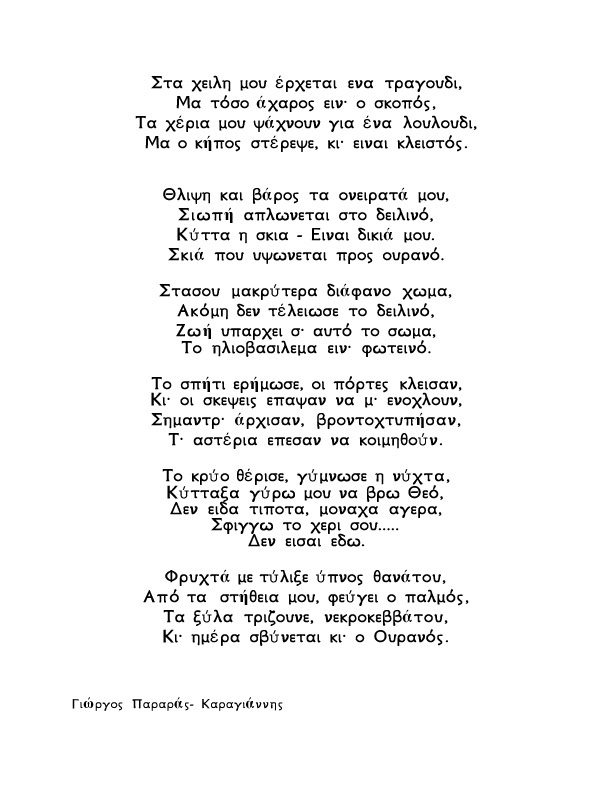 Στα χειλη μου έρχεται ενα τραγουδι,
Μα τόσο άχαρος ειν· ο σκοπός,
Τα χέρια μου ψάχνουν για ένα λουλουδι,
Μα ο κήπος στέρεψε, κι· ειναι κλειστός.

Θλιψη και βάρος τα ονειρατά μου,
Σιωπή απλωνεται στο δειλινό,
Κύττα η σκια - Ειναι δικιά μου.
Σκιά που υψωνεται προς ουρανό.

Στασου μακρύτερα διάφανο χωμα,
Ακόμη δεν τέλειωσε το δειλινό,
Ζωή υπαρχει σ· αυτό το σωμα,
Το ηλιοβασιλεμα ειν· φωτεινό.

Το σπήτι ερήμωσε, οι πόρτες κλεισαν,
Κι· οι σκεψεις επαψαν να μ· ενοχλουν,
Σημαντρ· άρχισαν, βροντοχτυπήσαν,
Τ· αστέρια επεσαν να κοιμηθούν.

Το κρύο θέρισε, γύμνωσε η νύχτα,
Κύτταξα γύρω μου να βρω Θεό,
Δεν ειδα τιποτα, μοναχα αγερα,
Σφιγγω το χερι σου.....
Δεν εισαι εδω.

Φρυχτά με τύλιξε ύπνος θανάτου,
Από τα στήθεια μου, φεύγει ο παλμός,
Τα ξύλα τριζουνε, νεκροκεββάτου,
Κι· ημέρα σβύνεται κι· ο Ουρανός.

Γιώργος Παραράς- Καραγιάννης